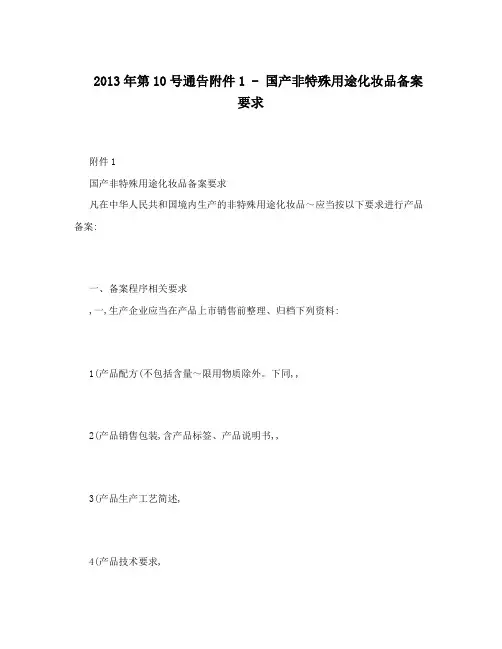 2013年第10号通告附件1 - 国产非特殊用途化妆品备案要求

附件1

国产非特殊用途化妆品备案要求

凡在中华人民共和国境内生产的非特殊用途化妆品～应当按以下要求进行产品备案:

一、备案程序相关要求

,一,生产企业应当在产品上市销售前整理、归档下列资料:

1(产品配方(不包括含量～限用物质除外。下同,,

2(产品销售包装,含产品标签、产品说明书,,

3(产品生产工艺简述,

4(产品技术要求,